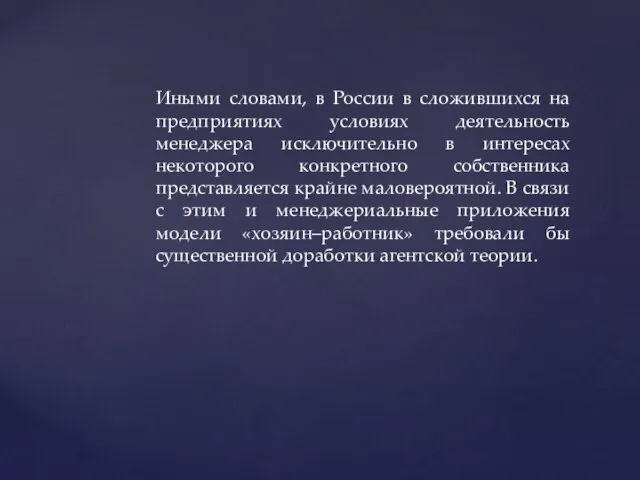 Иными словами, в России в сложившихся на предприятиях условиях деятельность менеджера исключительно в интересах некоторого конкретного собственника представляется крайне маловероятной. В связи с этим и менеджериальные приложения модели «хозяин–работник» требовали бы существенной доработки агентской теории.